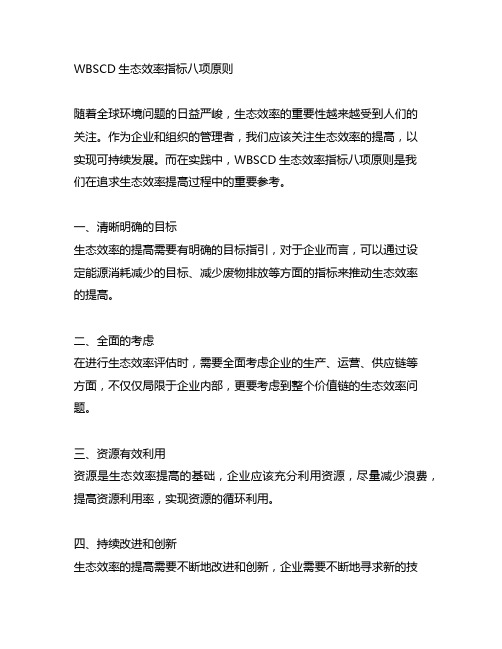 WBSCD 生态效率指标八项原则

随着全球环境问题的日益严峻，生态效率的重要性越来越受到人们的关注。作为企业和组织的管理者，我们应该关注生态效率的提高，以实现可持续发展。而在实践中，WBSCD 生态效率指标八项原则是我们在追求生态效率提高过程中的重要参考。

一、清晰明确的目标
生态效率的提高需要有明确的目标指引，对于企业而言，可以通过设定能源消耗减少的目标、减少废物排放等方面的指标来推动生态效率的提高。

二、全面的考虑
在进行生态效率评估时，需要全面考虑企业的生产、运营、供应链等方面，不仅仅局限于企业内部，更要考虑到整个价值链的生态效率问题。

三、资源有效利用
资源是生态效率提高的基础，企业应该充分利用资源，尽量减少浪费，提高资源利用率，实现资源的循环利用。

四、持续改进和创新
生态效率的提高需要不断地改进和创新，企业需要不断地寻求新的技